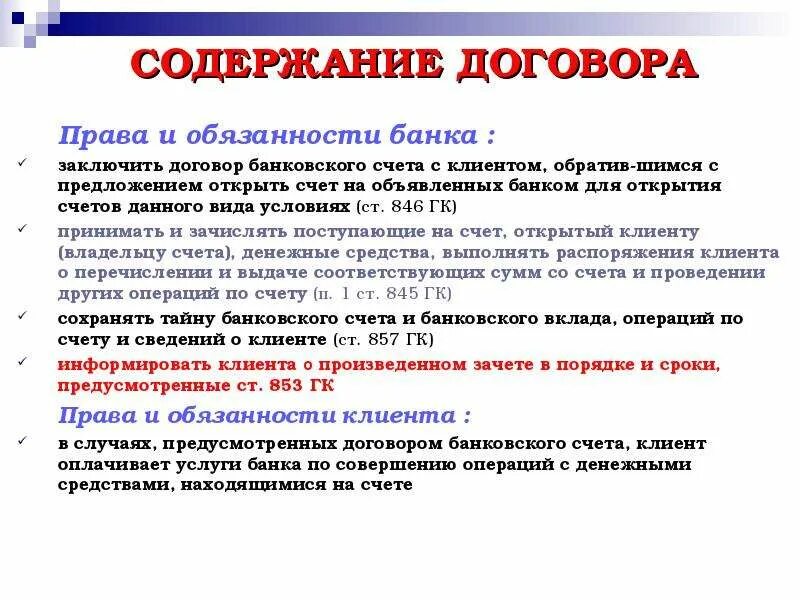 СОДЕРЖАНИЕ ДОГОВОРА

Права и обязанности банка :

✓ заключить договор банковского счета с клиентом, обратив-шимся с предложением открыть счет на объявленных банком для открытия счетов данного вида условиях (ст. 846 ГК)

✓ принимать и зачислять поступающие на счет, открытый клиенту (владельцу счета), денежные средства, выполнять распоряжения клиента о перечислении и выдаче соответствующих сумм со счета и проведении других операций по счету (п. 1 ст. 845 ГК)

✓ сохранять тайну банковского счета и банковского вклада, операций по счету и сведений о клиенте (ст. 857 ГК)

✓ информировать клиента о произведенном зачете в порядке и сроки, предусмотренные ст. 853 ГК

Права и обязанности клиента :

✓ в случаях, предусмотренных договором банковского счета, клиент оплачивает услуги банка по совершению операций с денежными средствами, находящимися на счете